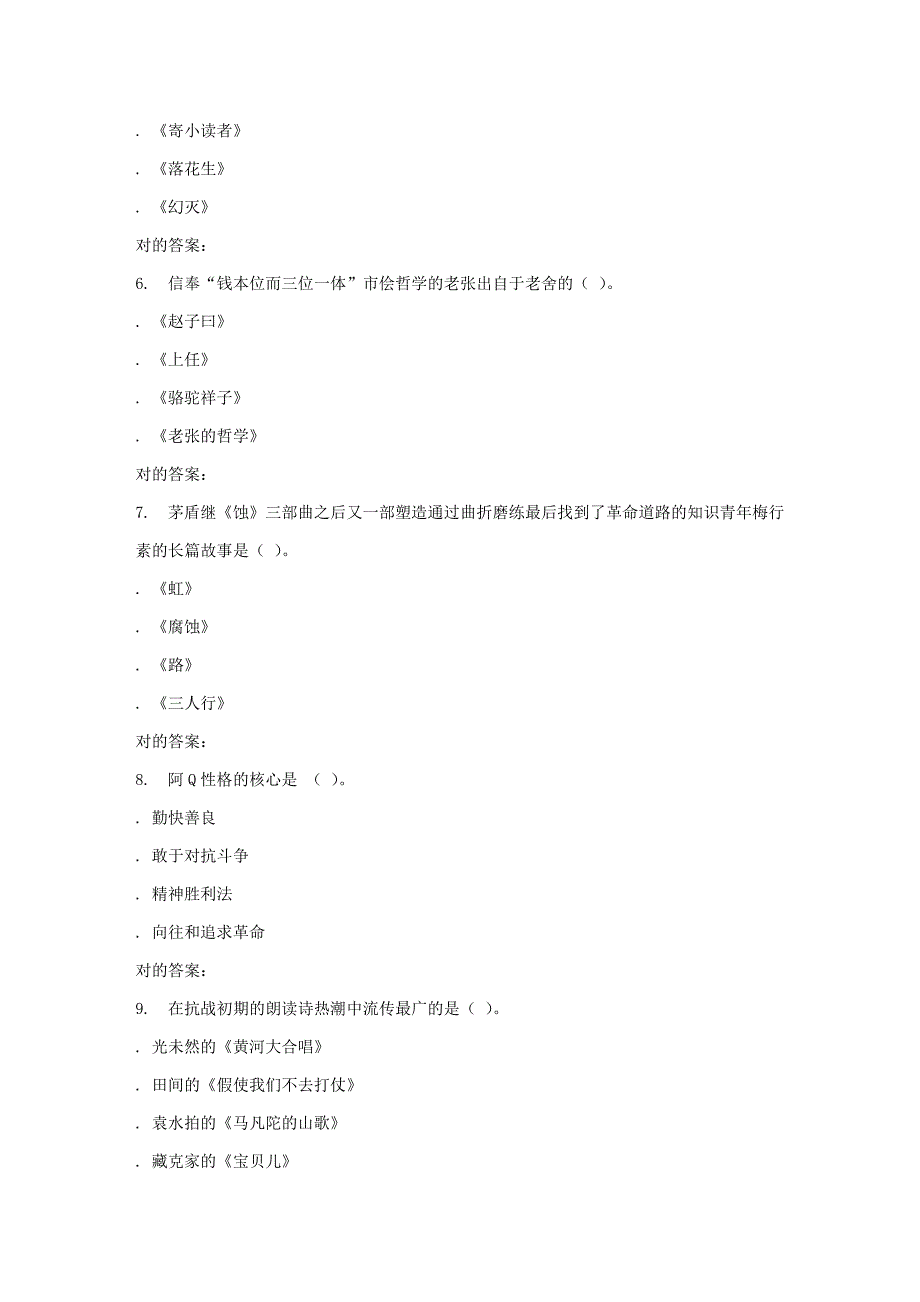 . 《寄小读者》

. 《落花生》

. 《幻灭》

对的答案:

6. 信奉“钱本位而三位一体”市侩哲学的老张出自于老舍的（ ）。

. 《赵子曰》

. 《上任》

. 《骆驼祥子》

. 《老张的哲学》

对的答案:

7. 茅盾继《蚀》三部曲之后又一部塑造通过曲折磨练最后找到了革命道路的知识青年梅行素的长篇故事是（ ）。

. 《虹》

. 《腐蚀》

. 《路》

. 《三人行》

对的答案:

8. 阿Q性格的核心是 （ ）。

. 勤快善良

. 敢于对抗斗争

. 精神胜利法

. 向往和追求革命

对的答案:

9. 在抗战初期的朗读诗热潮中流传最广的是（ ）。

. 光未然的《黄河大合唱》

. 田间的《假使我们不去打仗》

. 袁水拍的《马凡陀的山歌》

. 藏克家的《宝贝儿》